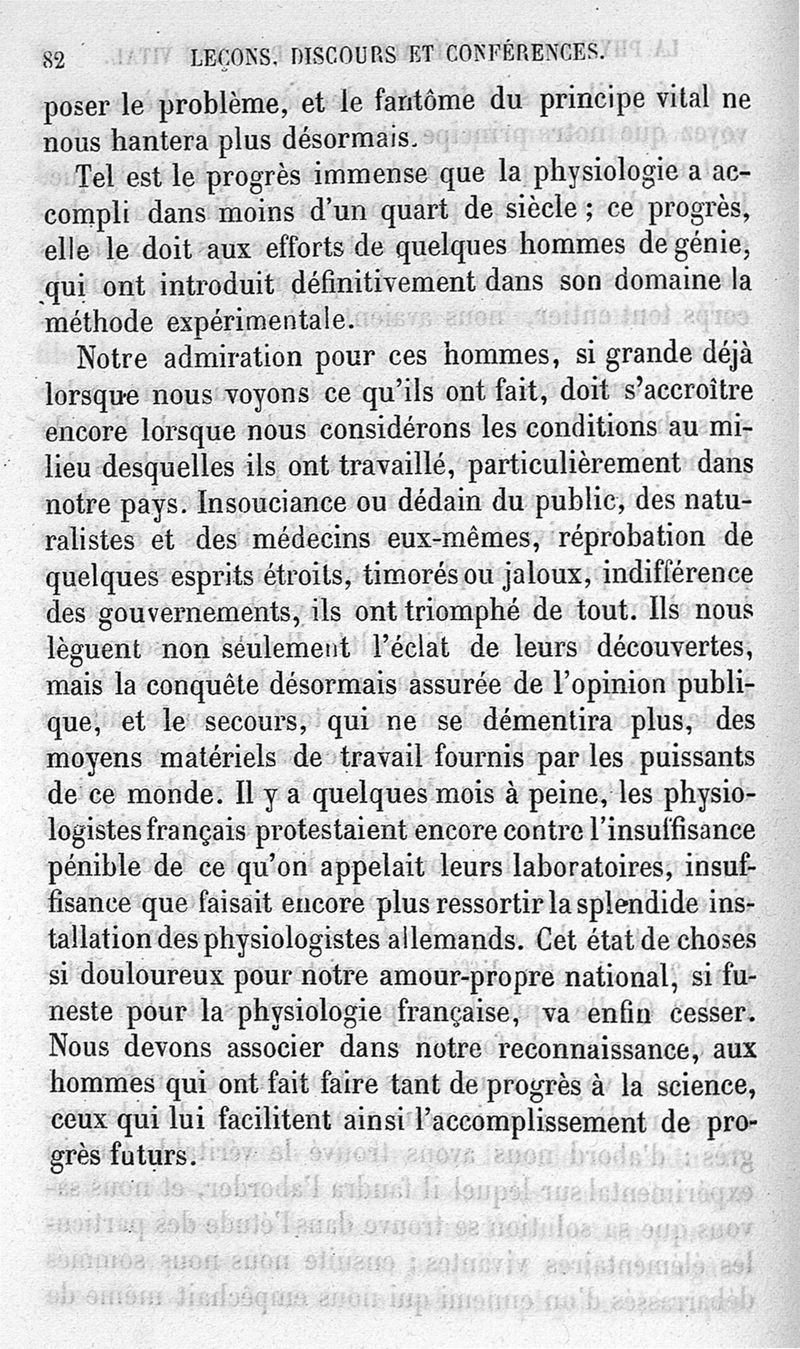 82 LEÇONS, DISCOURS ET CONFÉRENCES.

poser le problème, et le fantôme du principe vital ne nous hantera plus désormais.

Tel est le progrès immense que la physiologie a accompli dans moins d'un quart de siècle ; ce progrès, elle le doit aux efforts de quelques hommes de génie, qui ont introduit définitivement dans son domaine la méthode expérimentale.

Notre admiration pour ces hommes, si grande déjà lorsque nous voyons ce qu'ils ont fait, doit s'accroître encore lorsque nous considérons les conditions au milieu desquelles ils ont travaillé, particulièrement dans notre pays. Insouciance ou dédain du public, des naturalistes et des médecins eux-mêmes, réprobation de quelques esprits étroits, timorés ou jaloux, indifférence des gouvernements, ils ont triomphé de tout. Ils nous lèguent non seulement l'éclat de leurs découvertes, mais la conquête désormais assurée de l'opinion publique, et le secours, qui ne se démentira plus, des moyens matériels de travail fournis par les puissants de ce monde. Il y a quelques mois à peine, les physiologistes français protestaient encore contre l'insuffisance pénible de ce qu'on appelait leurs laboratoires, insuffisance que faisait encore plus ressortir la splendide installation des physiologistes allemands. Cet état de choses si douloureux pour notre amour-propre national, si funeste pour la physiologie française, va enfin cesser. Nous devons associer dans notre reconnaissance, aux hommes qui ont fait faire tant de progrès à la science, ceux qui lui facilitent ainsi l'accomplissement de progrès futurs.